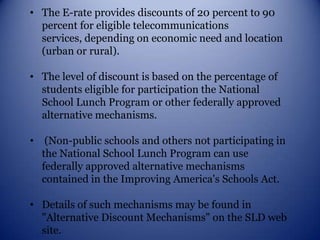 • The E-rate provides discounts of 20 percent to 90 percent for eligible telecommunications services, depending on economic need and location (urban or rural).

• The level of discount is based on the percentage of students eligible for participation the National School Lunch Program or other federally approved alternative mechanisms.

• (Non-public schools and others not participating in the National School Lunch Program can use federally approved alternative mechanisms contained in the Improving America's Schools Act.

• Details of such mechanisms may be found in "Alternative Discount Mechanisms" on the SLD web site.